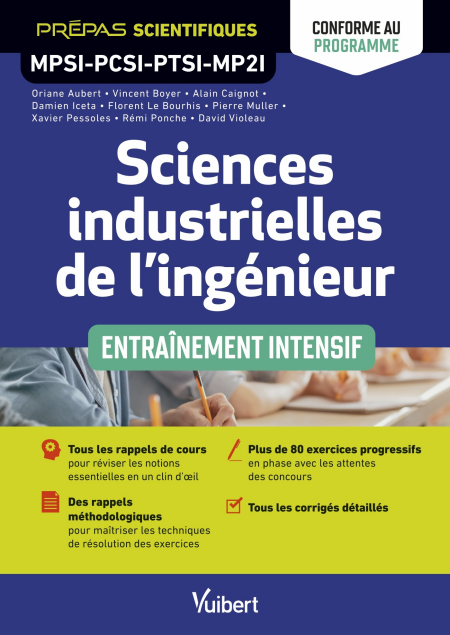 PRÉPAS SCIENTIFIQUES
MPSI-PCSI-PTSI-MP2I

CONFORME AU PROGRAMME

Oriane Aubert • Vincent Boyer • Alain Caignot • Damien Iceta • Florent Le Bourhis • Pierre Muller • Xavier Pessoles • Rémi Ponche • David Violeau

Sciences industrielles de l'ingénieur

ENTRAÎNEMENT INTENSIF

Tous les rappels de cours
pour réviser les notions essentielles en un clin d'œil

Des rappels méthodologiques
pour maîtriser les techniques de résolution des exercices

Plus de 80 exercices progressifs
en phase avec les attentes des concours

Tous les corrigés détaillés

Vuibert